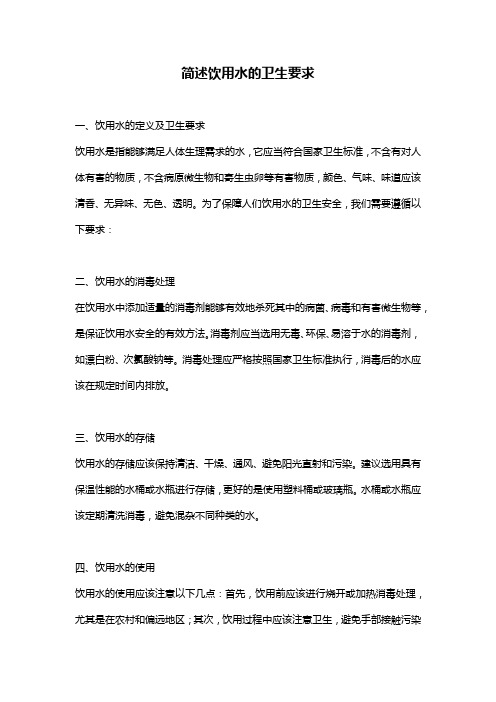 简述饮用水的卫生要求

一、饮用水的定义及卫生要求

饮用水是指能够满足人体生理需求的水，它应当符合国家卫生标准，不含有对人体有害的物质，不含病原微生物和寄生虫卵等有害物质，颜色、气味、味道应该清香、无异味、无色、透明。为了保障人们饮用水的卫生安全，我们需要遵循以下要求：

二、饮用水的消毒处理

在饮用水中添加适量的消毒剂能够有效地杀死其中的病菌、病毒和有害微生物等，是保证饮用水安全的有效方法。消毒剂应当选用无毒、环保、易溶于水的消毒剂，如漂白粉、次氯酸钠等。消毒处理应严格按照国家卫生标准执行，消毒后的水应该在规定时间内排放。

三、饮用水的存储

饮用水的存储应该保持清洁、干燥、通风、避免阳光直射和污染。建议选用具有保温性能的水桶或水瓶进行存储，更好的是使用塑料桶或玻璃瓶。水桶或水瓶应该定期清洗消毒，避免混杂不同种类的水。

四、饮用水的使用

饮用水的使用应该注意以下几点：首先，饮用前应该进行烧开或加热消毒处理，尤其是在农村和偏远地区；其次，饮用过程中应该注意卫生，避免手部接触污染